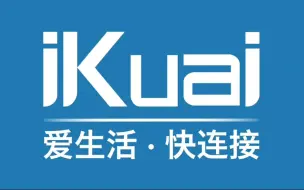 iKuai

爱生活 · 快连接